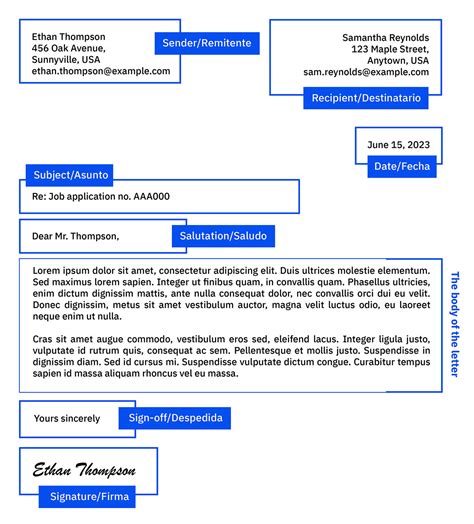 Ethan Thompson
456 Oak Avenue,
Sunnyville, USA
ethan.thompson@example.com

Sender/Remitente

Samantha Reynolds
123 Maple Street,
Anytown, USA
sam.reynolds@example.com

Recipient/Destinatario

June 15, 2023

Date/Fecha

Subject/Asunto

Re: Job application no. AAA000

Dear Mr. Thompson,

Salutation/Saludo

Lorem ipsum dolor sit amet, consectetur adipiscing elit. Duis ultrices molestie elementum. Sed maximus lorem sapien. Integer ut finibus quam, in convallis quam. Phasellus ultricies, enim dictum dignissim mattis, ante nulla consequat dolor, nec convallis orci dui eu velit. Donec dignissim, metus sit amet vestibulum auctor, magna velit luctus odio, eu laoreet neque enim ut nulla.

Cras sit amet augue commodo, vestibulum eros sed, eleifend lacus. Integer ligula justo, vulputate id rutrum quis, consequat ac sem. Pellentesque et mollis justo. Suspendisse in dignissim diam. Sed id cursus mi. Suspendisse vulputate dictum congue. Curabitur tempus sapien id massa aliquam rhoncus vel eu massa.

The body of the letter

Yours sincerely

Sign-off/Despedida

Ethan Thompson

Signature/Firma